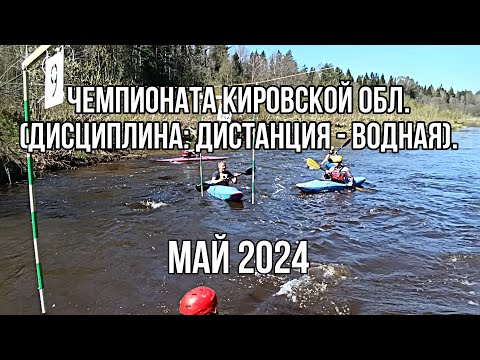 9

ЧЕМПИОНАТА КИРОВСКОЙ ОБЛ. (ДИСЦИПЛИНА: ДИСТАНЦИЯ - ВОДНАЯ).

МАЙ 2024